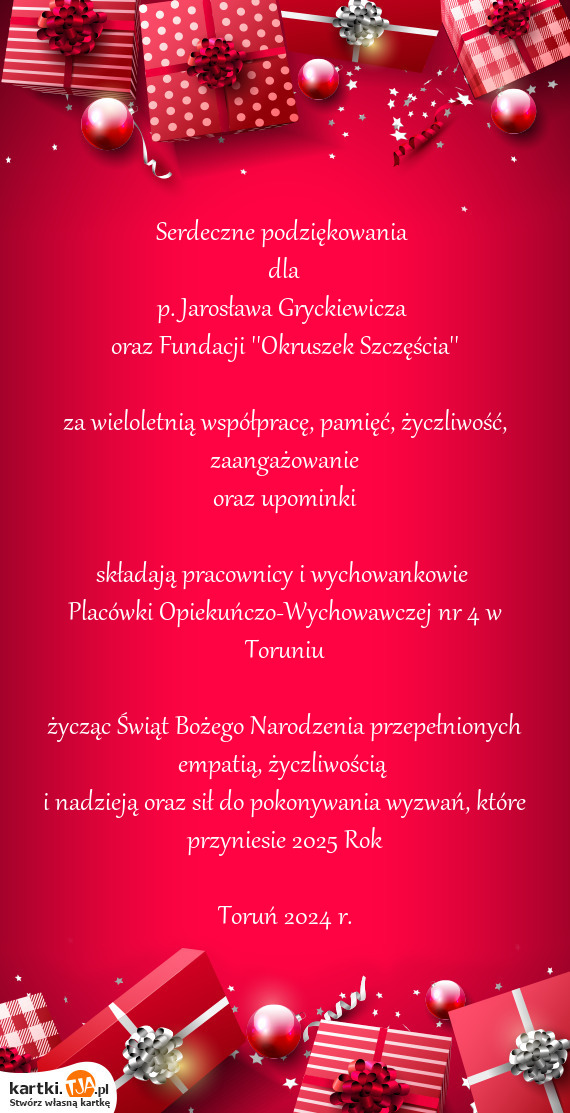 Serdeczne podziękowania
dla
p. Jarosława Gryckiewicza
oraz Fundacji "Okruszek Szczęścia"

za wieloletnią współpracę, pamięć, życzliwość, zaangażowanie
oraz upominki

składają pracownicy i wychowankowie
Placówki Opiekuńczo-Wychowawczej nr 4 w Toruniu

życząc Świąt Bożego Narodzenia przepełnionych empatią, życzliwością
i nadzieją oraz sił do pokonywania wyzwań, które przyniesie 2025 Rok

Toruń 2024 r.

kartki.TJA.pl
Stwórz własną kartkę